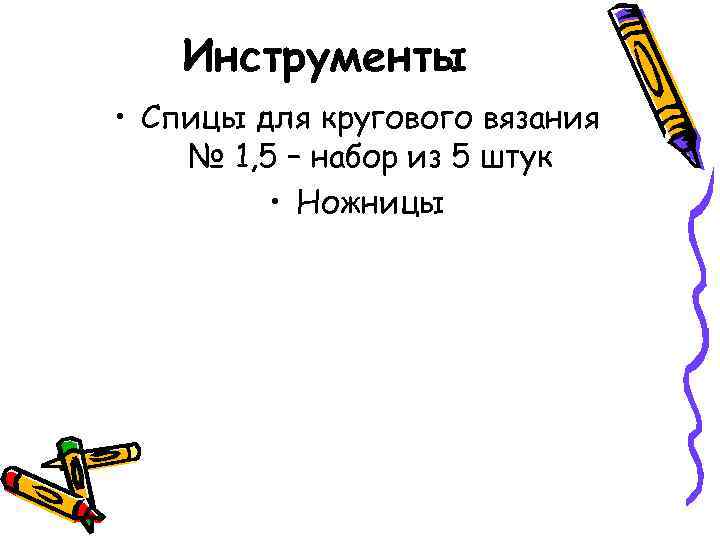 Инструменты

• Спицы для кругового вязания № 1,5 – набор из 5 штук

• Ножницы